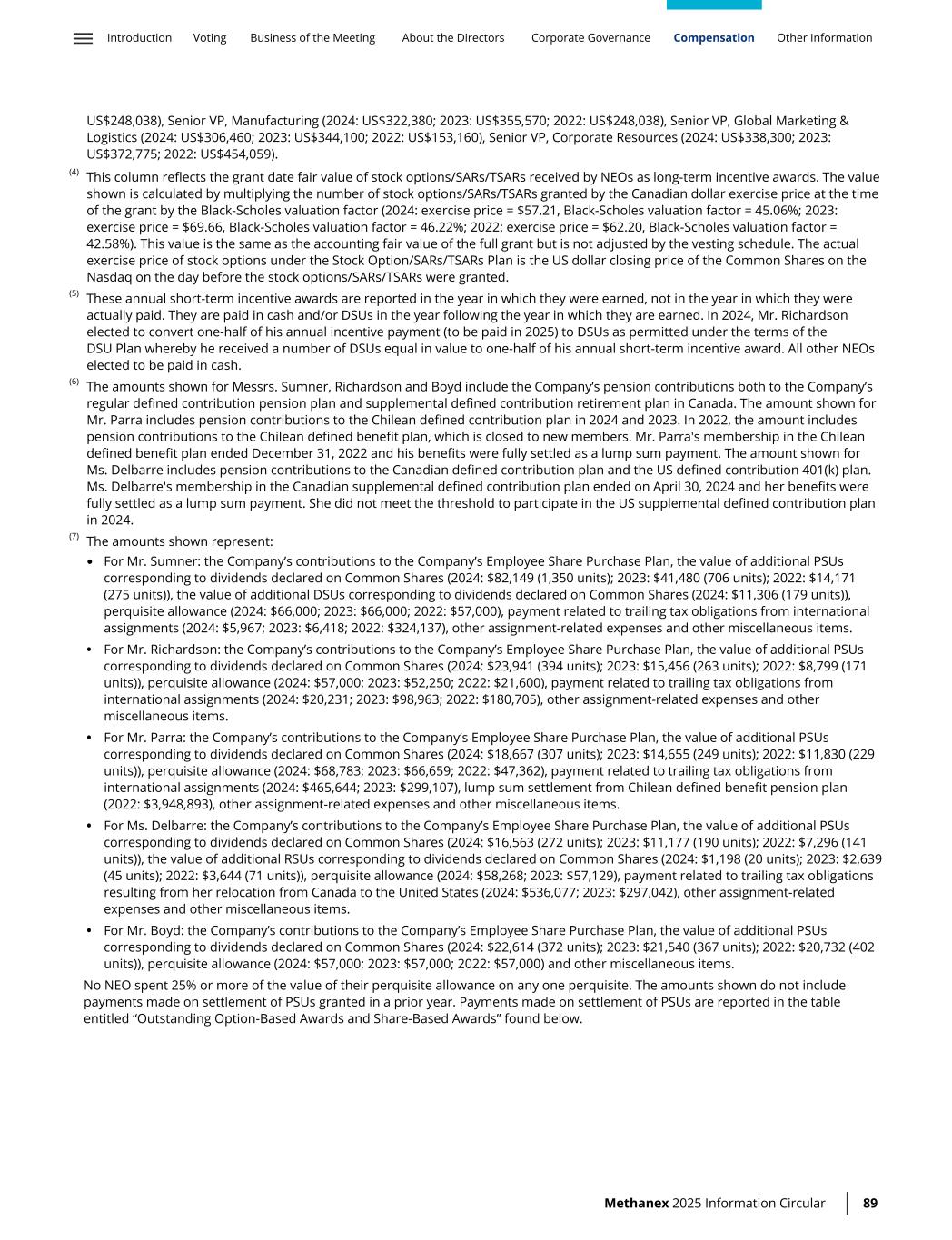 Introduction Voting Business of the Meeting About the Directors Corporate Governance Compensation Other Information

US$248,038), Senior VP, Manufacturing (2024: US$322,380; 2023: US$355,570; 2022: US$248,038), Senior VP, Global Marketing & Logistics (2024: US$306,460; 2023: US$344,100; 2022: US$153,160), Senior VP, Corporate Resources (2024: US$338,300; 2023: US$372,775; 2022: US$454,059).

(4) This column reflects the grant date fair value of stock options/SARs/TSARs received by NEOs as long-term incentive awards. The value shown is calculated by multiplying the number of stock options/SARs/TSARs granted by the Canadian dollar exercise price at the time of the grant by the Black-Scholes valuation factor (2024: exercise price = $57.21, Black-Scholes valuation factor = 45.06%; 2023: exercise price = $69.66, Black-Scholes valuation factor = 46.22%; 2022: exercise price = $62.20, Black-Scholes valuation factor = 42.58%). This value is the same as the accounting fair value of the full grant but is not adjusted by the vesting schedule. The actual exercise price of stock options under the Stock Option/SARs/TSARs Plan is the US dollar closing price of the Common Shares on the Nasdaq on the day before the stock options/SARs/TSARs were granted.

(5) These annual short-term incentive awards are reported in the year in which they were earned, not in the year in which they were actually paid. They are paid in cash and/or DSUs in the year following the year in which they are earned. In 2024, Mr. Richardson elected to convert one-half of his annual incentive payment (to be paid in 2025) to DSUs as permitted under the terms of the DSU Plan whereby he received a number of DSUs equal in value to one-half of his annual short-term incentive award. All other NEOs elected to be paid in cash.

(6) The amounts shown for Messrs. Sumner, Richardson and Boyd include the Company's pension contributions both to the Company's regular defined contribution pension plan and supplemental defined contribution retirement plan in Canada. The amount shown for Mr. Parra includes pension contributions to the Chilean defined contribution plan in 2024 and 2023. In 2022, the amount includes pension contributions to the Chilean defined benefit plan, which is closed to new members. Mr. Parra's membership in the Chilean defined benefit plan ended December 31, 2022 and his benefits were fully settled as a lump sum payment. The amount shown for Ms. Delbarre includes pension contributions to the Canadian defined contribution plan and the US defined contribution 401(k) plan. Ms. Delbarre's membership in the Canadian supplemental defined contribution plan ended on April 30, 2024 and her benefits were fully settled as a lump sum payment. She did not meet the threshold to participate in the US supplemental defined contribution plan in 2024.

(7) The amounts shown represent:

• For Mr. Sumner: the Company's contributions to the Company's Employee Share Purchase Plan, the value of additional PSUs corresponding to dividends declared on Common Shares (2024: $82,149 (1,350 units); 2023: $41,480 (706 units); 2022: $14,171 (275 units)), the value of additional DSUs corresponding to dividends declared on Common Shares (2024: $11,306 (179 units)), perquisite allowance (2024: $66,000; 2023: $66,000; 2022: $57,000), payment related to trailing tax obligations from international assignments (2024: $5,967; 2023: $6,418; 2022: $324,137), other assignment-related expenses and other miscellaneous items.

• For Mr. Richardson: the Company's contributions to the Company's Employee Share Purchase Plan, the value of additional PSUs corresponding to dividends declared on Common Shares (2024: $23,941 (394 units); 2023: $15,456 (263 units); 2022: $8,799 (171 units)), perquisite allowance (2024: $57,000; 2023: $52,250; 2022: $21,600), payment related to trailing tax obligations from international assignments (2024: $20,231; 2023: $98,963; 2022: $180,705), other assignment-related expenses and other miscellaneous items.

• For Mr. Parra: the Company's contributions to the Company's Employee Share Purchase Plan, the value of additional PSUs corresponding to dividends declared on Common Shares (2024: $18,667 (307 units); 2023: $14,655 (249 units); 2022: $11,830 (229 units)), perquisite allowance (2024: $68,783; 2023: $66,659; 2022: $47,362), payment related to trailing tax obligations from international assignments (2024: $465,644; 2023: $299,107), lump sum settlement from Chilean defined benefit pension plan (2022: $3,948,893), other assignment-related expenses and other miscellaneous items.

• For Ms. Delbarre: the Company's contributions to the Company's Employee Share Purchase Plan, the value of additional PSUs corresponding to dividends declared on Common Shares (2024: $16,563 (272 units); 2023: $11,177 (190 units); 2022: $7,296 (141 units)), the value of additional RSUs corresponding to dividends declared on Common Shares (2024: $1,198 (20 units); 2023: $2,639 (45 units); 2022: $3,644 (71 units)), perquisite allowance (2024: $58,268; 2023: $57,129), payment related to trailing tax obligations resulting from her relocation from Canada to the United States (2024: $536,077; 2023: $297,042), other assignment-related expenses and other miscellaneous items.

• For Mr. Boyd: the Company's contributions to the Company's Employee Share Purchase Plan, the value of additional PSUs corresponding to dividends declared on Common Shares (2024: $22,614 (372 units); 2023: $21,540 (367 units); 2022: $20,732 (402 units)), perquisite allowance (2024: $57,000; 2023: $57,000; 2022: $57,000) and other miscellaneous items.

No NEO spent 25% or more of the value of their perquisite allowance on any one perquisite. The amounts shown do not include payments made on settlement of PSUs granted in a prior year. Payments made on settlement of PSUs are reported in the table entitled "Outstanding Option-Based Awards and Share-Based Awards" found below.

Methanex 2025 Information Circular 89